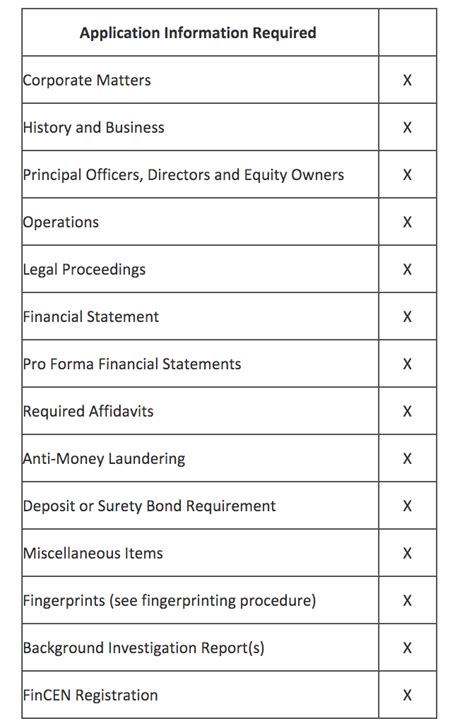 | Application Information Required | |
|---|---|
| Corporate Matters | X |
| History and Business | X |
| Principal Officers, Directors and Equity Owners | X |
| Operations | X |
| Legal Proceedings | X |
| Financial Statement | X |
| Pro Forma Financial Statements | X |
| Required Affidavits | X |
| Anti-Money Laundering | X |
| Deposit or Surety Bond Requirement | X |
| Miscellaneous Items | X |
| Fingerprints (see fingerprinting procedure) | X |
| Background Investigation Report(s) | X |
| FinCEN Registration | X |